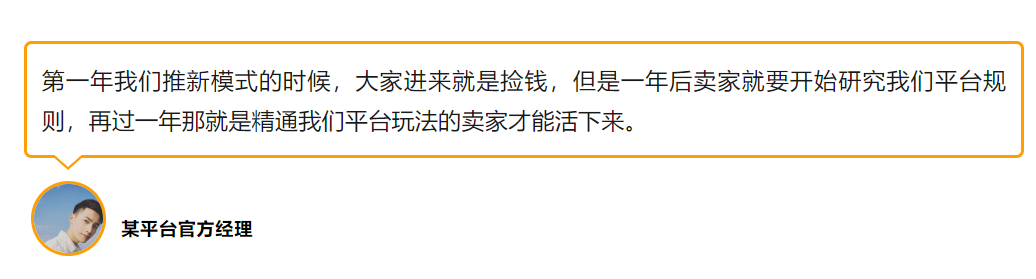 第一年我们推新模式的时候，大家进来就是捡钱，但是一年后卖家就要开始研究我们平台规则，再过一年那就是精通我们平台玩法的卖家才能活下来。

某平台官方经理